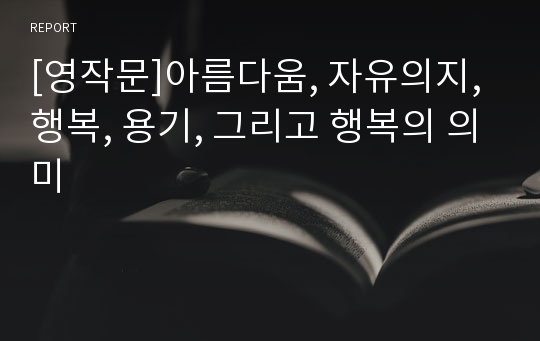 REPORT

[영작문]아름다움, 자유의지, 행복, 용기, 그리고 행복의 의미